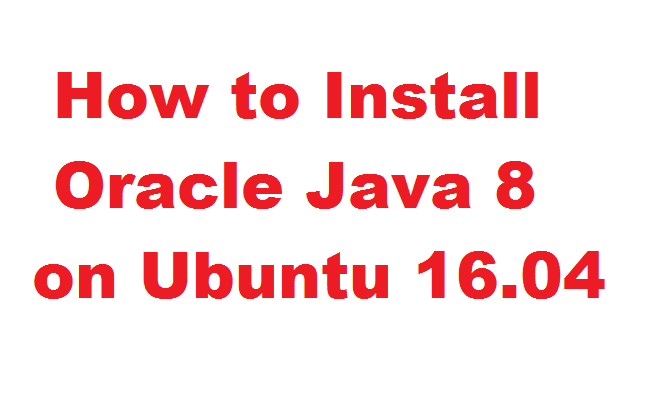 How to Install Oracle Java 8 on Ubuntu 16.04